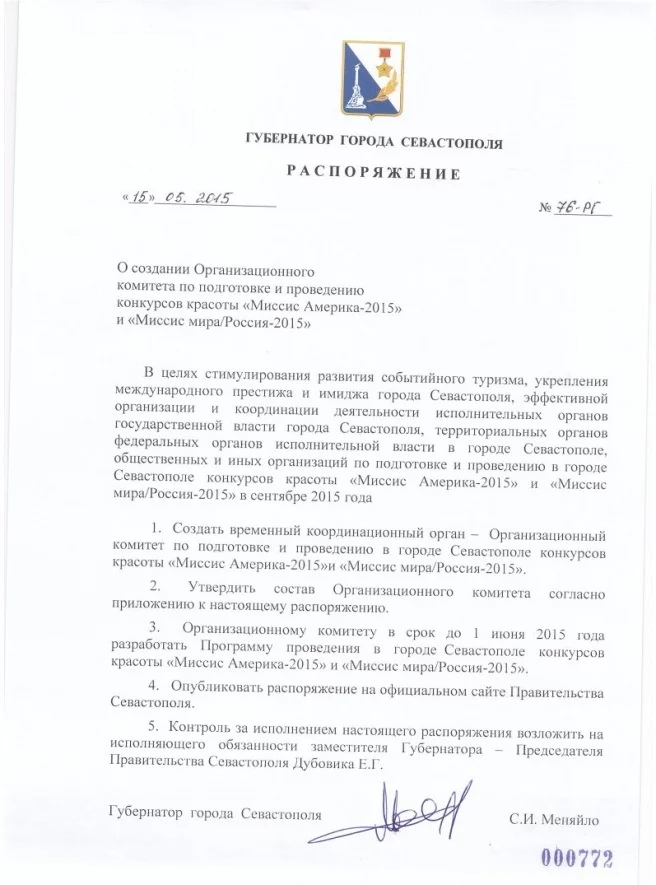 ГУБЕРНАТОР ГОРОДА СЕВАСТОПОЛЯ

РАСПОРЯЖЕНИЕ

«15» 05. 2015

№ 76-РГ

О создании Организационного комитета по подготовке и проведению конкурсов красоты «Миссис Америка-2015» и «Миссис мира/Россия-2015»

В целях стимулирования развития событийного туризма, укрепления международного престижа и имиджа города Севастополя, эффективной организации и координации деятельности исполнительных органов государственной власти города Севастополя, территориальных органов федеральных органов исполнительной власти в городе Севастополе, общественных и иных организаций по подготовке и проведению в городе Севастополе конкурсов красоты «Миссис Америка-2015» и «Миссис мира/Россия-2015» в сентябре 2015 года

1. Создать временный координационный орган – Организационный комитет по подготовке и проведению в городе Севастополе конкурсов красоты «Миссис Америка-2015»и «Миссис мира/Россия-2015».

2. Утвердить состав Организационного комитета согласно приложению к настоящему распоряжению.

3. Организационному комитету в срок до 1 июня 2015 года разработать Программу проведения в городе Севастополе конкурсов красоты «Миссис Америка-2015» и «Миссис мира/Россия-2015».

4. Опубликовать распоряжение на официальном сайте Правительства Севастополя.

5. Контроль за исполнением настоящего распоряжения возложить на исполняющего обязанности заместителя Губернатора – Председателя Правительства Севастополя Дубовика Е.Г.

Губернатор города Севастополя

С.И. Меняйло

000772